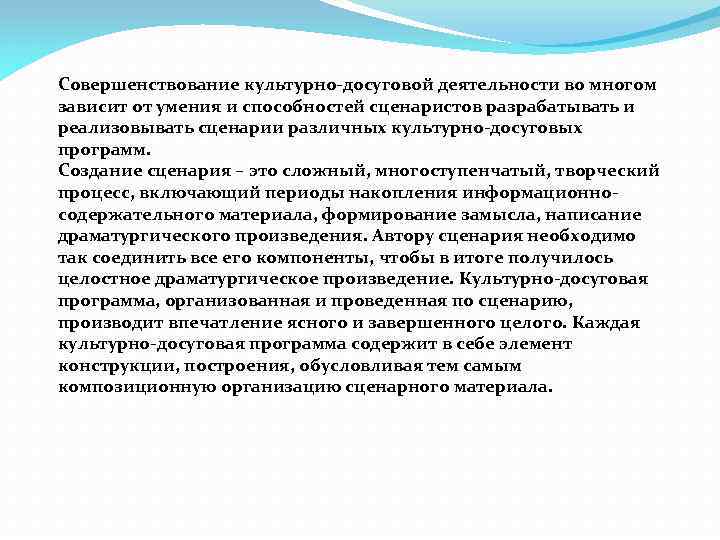 Совершенствование культурно-досуговой деятельности во многом зависит от умения и способностей сценаристов разрабатывать и реализовывать сценарии различных культурно-досуговых программ.
Создание сценария – это сложный, многоступенчатый, творческий процесс, включающий периоды накопления информационно-содержательного материала, формирование замысла, написание драматургического произведения. Автору сценария необходимо так соединить все его компоненты, чтобы в итоге получилось целостное драматургическое произведение. Культурно-досуговая программа, организованная и проведенная по сценарию, производит впечатление ясного и завершенного целого. Каждая культурно-досуговая программа содержит в себе элемент конструкции, построения, обусловливая тем самым композиционную организацию сценарного материала.